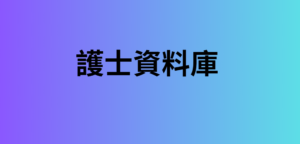 護士資料庫